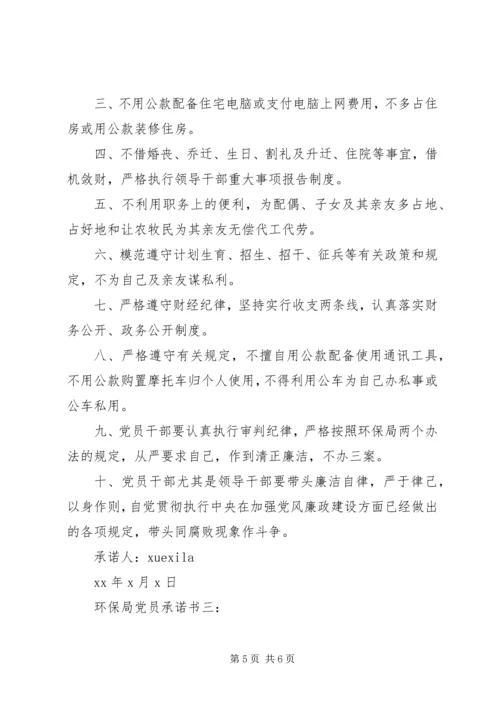 三、不用公款配备住宅电脑或支付电脑上网费用，不多占住房或用公款装修住房。

四、不借婚丧、乔迁、生日、割礼及升迁、住院等事宜，借机敛财，严格执行领导干部重大事项报告制度。

五、不利用职务上的便利，为配偶、子女及其亲友多占地、占好地和让农牧民为其亲友无偿代工代劳。

六、模范遵守计划生育、招生、招干、征兵等有关政策和规定，不为自己及亲友谋私利。

七、严格遵守财经纪律，坚持实行收支两条线，认真落实财务公开、政务公开制度。

八、严格遵守有关规定，不擅自用公款配备使用通讯工具，不用公款购置摩托车归个人使用，不得利用公车为自己办私事或公车私用。

九、党员干部要认真执行审判纪律，严格按照环保局两个办法的规定，从严要求自己，作到清正廉洁，不办三案。

十、党员干部尤其是领导干部要带头廉洁自律，严于律己，以身作则，自觉贯彻执行中央在加强党风廉政建设方面已经做出的各项规定，带头同腐败现象作斗争。

承诺人：xuexila

xx 年 x 月 x 日

环保局党员承诺书三：

第 5 页 共 6 页